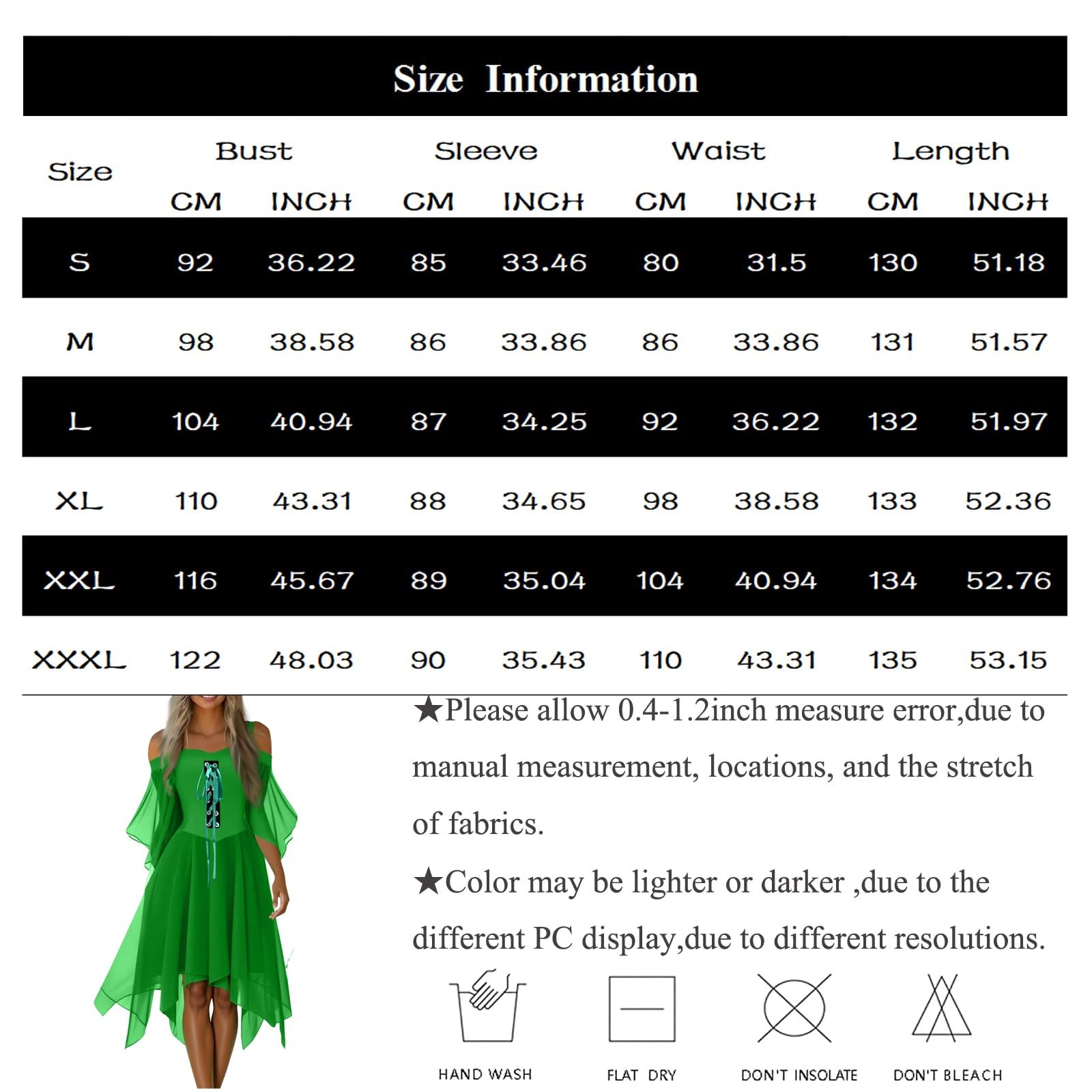 Size Information

| Size | Bust CM | Bust INCH | Sleeve CM | Sleeve INCH | Waist CM | Waist INCH | Length CM | Length INCH |
|---|---|---|---|---|---|---|---|---|
| S | 92 | 36.22 | 85 | 33.46 | 80 | 31.5 | 130 | 51.18 |
| M | 98 | 38.58 | 86 | 33.86 | 86 | 33.86 | 131 | 51.57 |
| L | 104 | 40.94 | 87 | 34.25 | 92 | 36.22 | 132 | 51.97 |
| XL | 110 | 43.31 | 88 | 34.65 | 98 | 38.58 | 133 | 52.36 |
| XXL | 116 | 45.67 | 89 | 35.04 | 104 | 40.94 | 134 | 52.76 |
| XXXL | 122 | 48.03 | 90 | 35.43 | 110 | 43.31 | 135 | 53.15 |

★Please allow 0.4-1.2inch measure error,due to manual measurement, locations, and the stretch of fabrics.

★Color may be lighter or darker ,due to the different PC display,due to different resolutions.

HAND WASH
FLAT DRY
DON'T INSOLATE
DON'T BLEACH